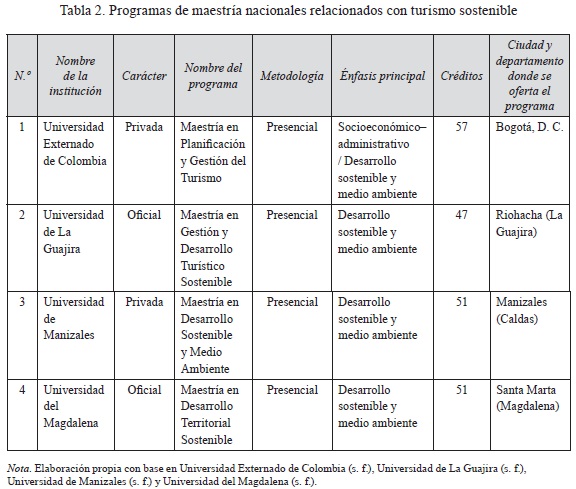 Tabla 2. Programas de maestría nacionales relacionados con turismo sostenible

| N.º | Nombre de la institución | Carácter | Nombre del programa | Metodología | Énfasis principal | Créditos | Ciudad y departamento donde se oferta el programa |
|---|---|---|---|---|---|---|---|
| 1 | Universidad Externado de Colombia | Privada | Maestría en Planificación y Gestión del Turismo | Presencial | Socioeconómico–administrativo / Desarrollo sostenible y medio ambiente | 57 | Bogotá, D. C. |
| 2 | Universidad de La Guajira | Oficial | Maestría en Gestión y Desarrollo Turístico Sostenible | Presencial | Desarrollo sostenible y medio ambiente | 47 | Riohacha (La Guajira) |
| 3 | Universidad de Manizales | Privada | Maestría en Desarrollo Sostenible y Medio Ambiente | Presencial | Desarrollo sostenible y medio ambiente | 51 | Manizales (Caldas) |
| 4 | Universidad del Magdalena | Oficial | Maestría en Desarrollo Territorial Sostenible | Presencial | Desarrollo sostenible y medio ambiente | 51 | Santa Marta (Magdalena) |

Nota. Elaboración propia con base en Universidad Externado de Colombia (s. f.), Universidad de La Guajira (s. f.), Universidad de Manizales (s. f.) y Universidad del Magdalena (s. f.).